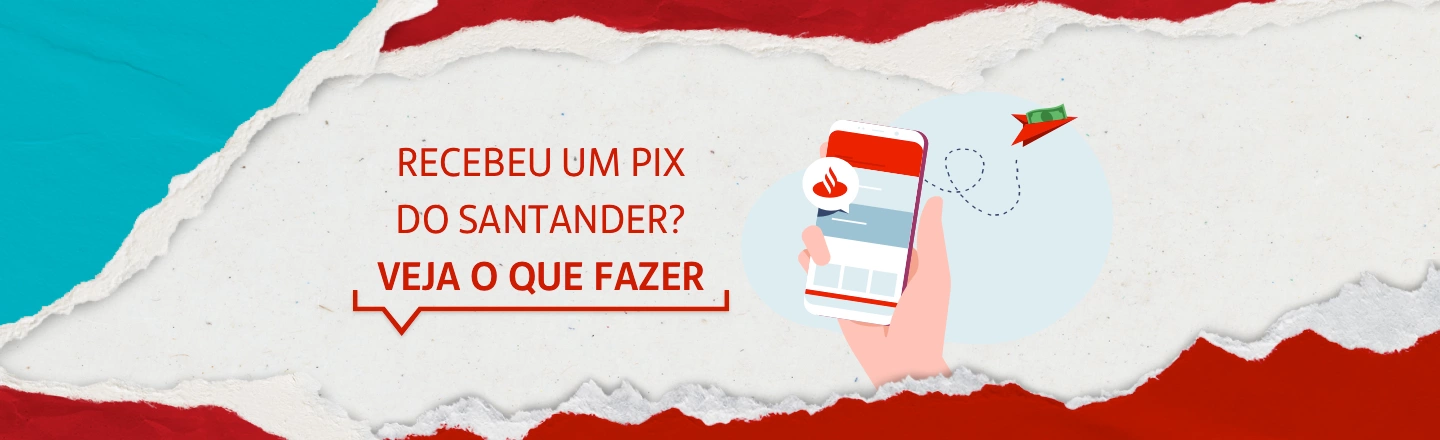 RECEBEU UM PIX DO SANTANDER?

VEJA O QUE FAZER